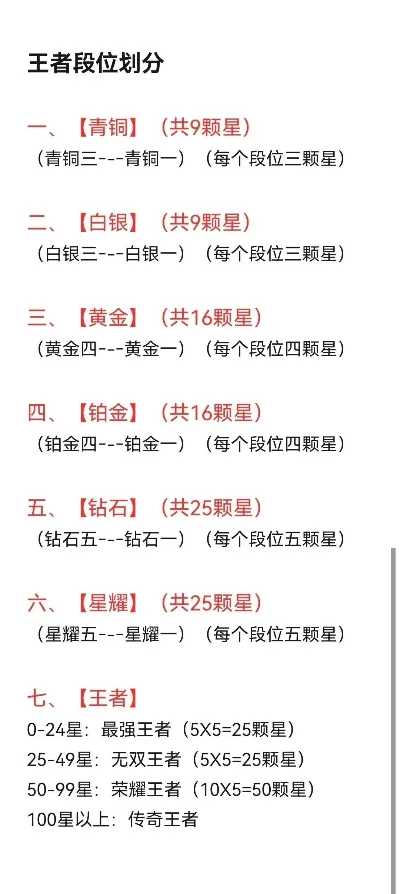 王者段位划分

一、【青铜】（共9颗星）
（青铜三---青铜一）（每个段位三颗星）

二、【白银】（共9颗星）
（白银三---白银一）（每个段位三颗星）

三、【黄金】（共16颗星）
（黄金四---黄金一）（每个段位四颗星）

四、【铂金】（共16颗星）
（铂金四---铂金一）（每个段位四颗星）

五、【钻石】（共25颗星）
（钻石五---钻石一）（每个段位五颗星）

六、【星耀】（共25颗星）
（星耀五---星耀一）（每个段位五颗星）

七、【王者】
0-24星：最强王者（5X5=25颗星）
25-49星：无双王者（5X5=25颗星）
50-99星：荣耀王者（10X5=50颗星）
100星以上：传奇王者